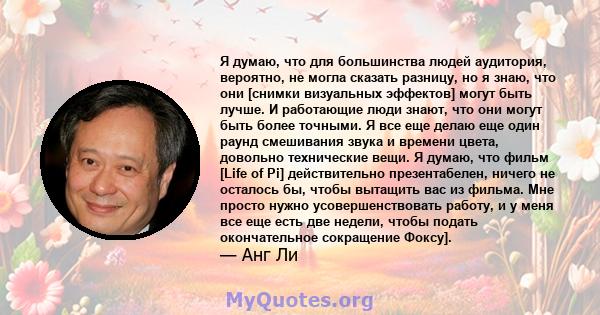 Я думаю, что для большинства людей аудитория, вероятно, не могла сказать разницу, но я знаю, что они [снимки визуальных эффектов] могут быть лучше. И работающие люди знают, что они могут быть более точными. Я все еще делаю еще один раунд смешивания звука и времени цвета, довольно технические вещи. Я думаю, что фильм [Life of Pi] действительно презентабелен, ничего не осталось бы, чтобы вытащить вас из фильма. Мне просто нужно усовершенствовать работу, и у меня все еще есть две недели, чтобы подать окончательное сокращение Фоксу].
— Анг Ли

MyQuotes.org